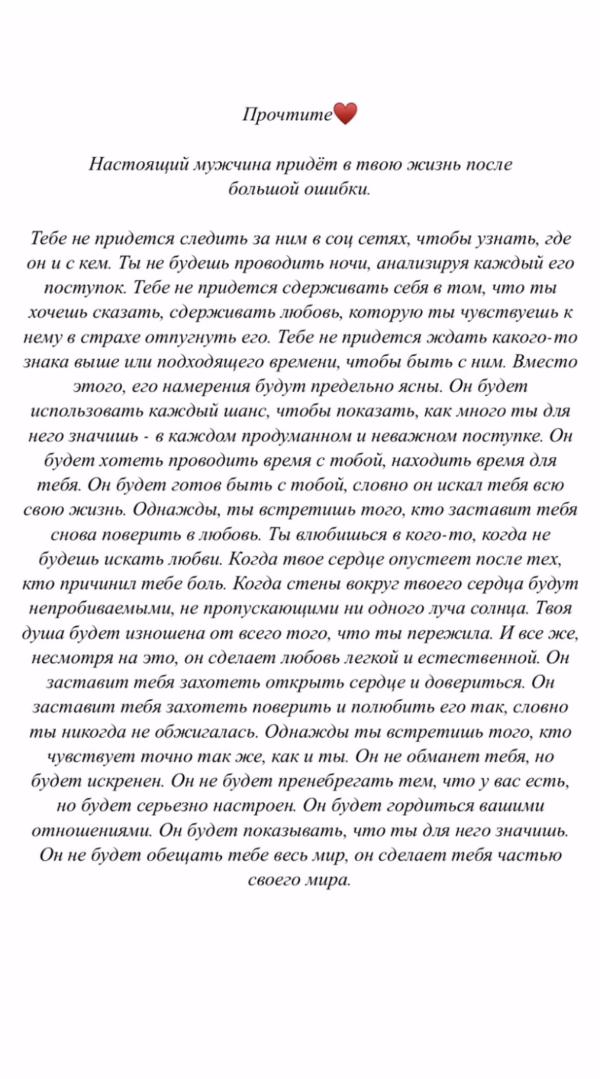 Прочтите❤️

Настоящий мужчина придёт в твою жизнь после большой ошибки.

Тебе не придется следить за ним в соц сетях, чтобы узнать, где он и с кем. Ты не будешь проводить ночи, анализируя каждый его поступок. Тебе не придется сдерживать себя в том, что ты хочешь сказать, сдерживать любовь, которую ты чувствуешь к нему в страхе отпугнуть его. Тебе не придется ждать какого-то знака выше или подходящего времени, чтобы быть с ним. Вместо этого, его намерения будут предельно ясны. Он будет использовать каждый шанс, чтобы показать, как много ты для него значишь - в каждом продуманном и неважном поступке. Он будет хотеть проводить время с тобой, находить время для тебя. Он будет готов быть с тобой, словно он искал тебя всю свою жизнь. Однажды, ты встретишь того, кто заставит тебя снова поверить в любовь. Ты влюбишься в кого-то, когда не будешь искать любви. Когда твое сердце опустеет после тех, кто причинил тебе боль. Когда стены вокруг твоего сердца будут непробиваемыми, не пропускающими ни одного луча солнца. Твоя душа будет изношена от всего того, что ты пережила. И все же, несмотря на это, он сделает любовь легкой и естественной. Он заставит тебя захотеть открыть сердце и довериться. Он заставит тебя захотеть поверить и полюбить его так, словно ты никогда не обжигалась. Однажды ты встретишь того, кто чувствует точно так же, как и ты. Он не обманет тебя, но будет искренен. Он не будет пренебрегать тем, что у вас есть, но будет серьезно настроен. Он будет гордиться вашими отношениями. Он будет показывать, что ты для него значишь. Он не будет обещать тебе весь мир, он сделает тебя частью своего мира.